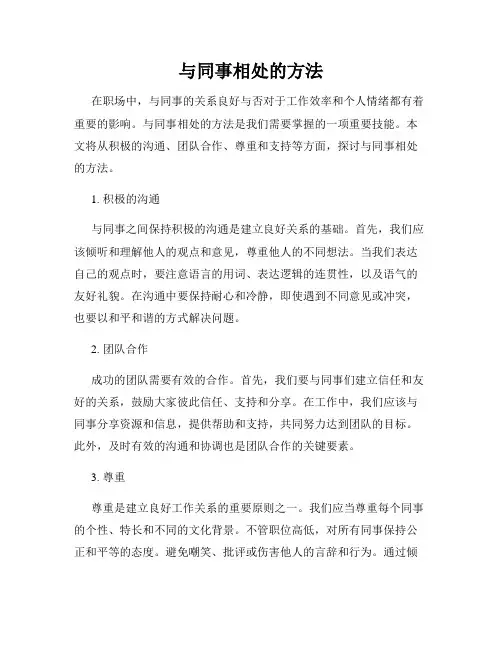 与同事相处的方法

在职场中，与同事的关系良好与否对于工作效率和个人情绪都有着重要的影响。与同事相处的方法是我们需要掌握的一项重要技能。本文将从积极的沟通、团队合作、尊重和支持等方面，探讨与同事相处的方法。

1. 积极的沟通

与同事之间保持积极的沟通是建立良好关系的基础。首先，我们应该倾听和理解他人的观点和意见，尊重他人的不同想法。当我们表达自己的观点时，要注意语言的用词、表达逻辑的连贯性，以及语气的友好礼貌。在沟通中要保持耐心和冷静，即使遇到不同意见或冲突，也要以和平和谐的方式解决问题。

2. 团队合作

成功的团队需要有效的合作。首先，我们要与同事们建立信任和友好的关系，鼓励大家彼此信任、支持和分享。在工作中，我们应该与同事分享资源和信息，提供帮助和支持，共同努力达到团队的目标。此外，及时有效的沟通和协调也是团队合作的关键要素。

3. 尊重

尊重是建立良好工作关系的重要原则之一。我们应当尊重每个同事的个性、特长和不同的文化背景。不管职位高低，对所有同事保持公正和平等的态度。避免嘲笑、批评或伤害他人的言辞和行为。通过倾